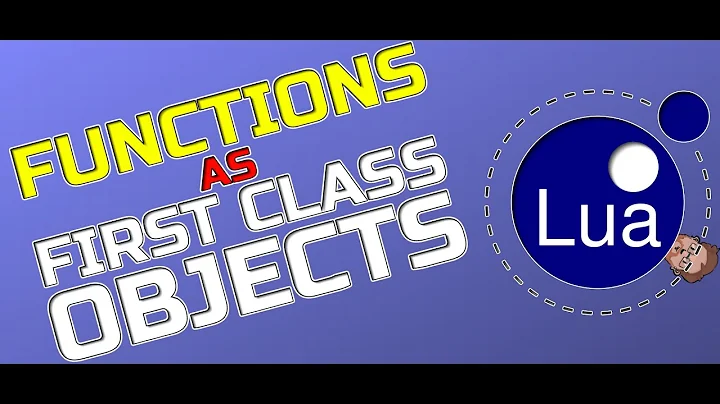 FUNCTIONS
AS
FIRST CLASS
OBJECTS

Lua